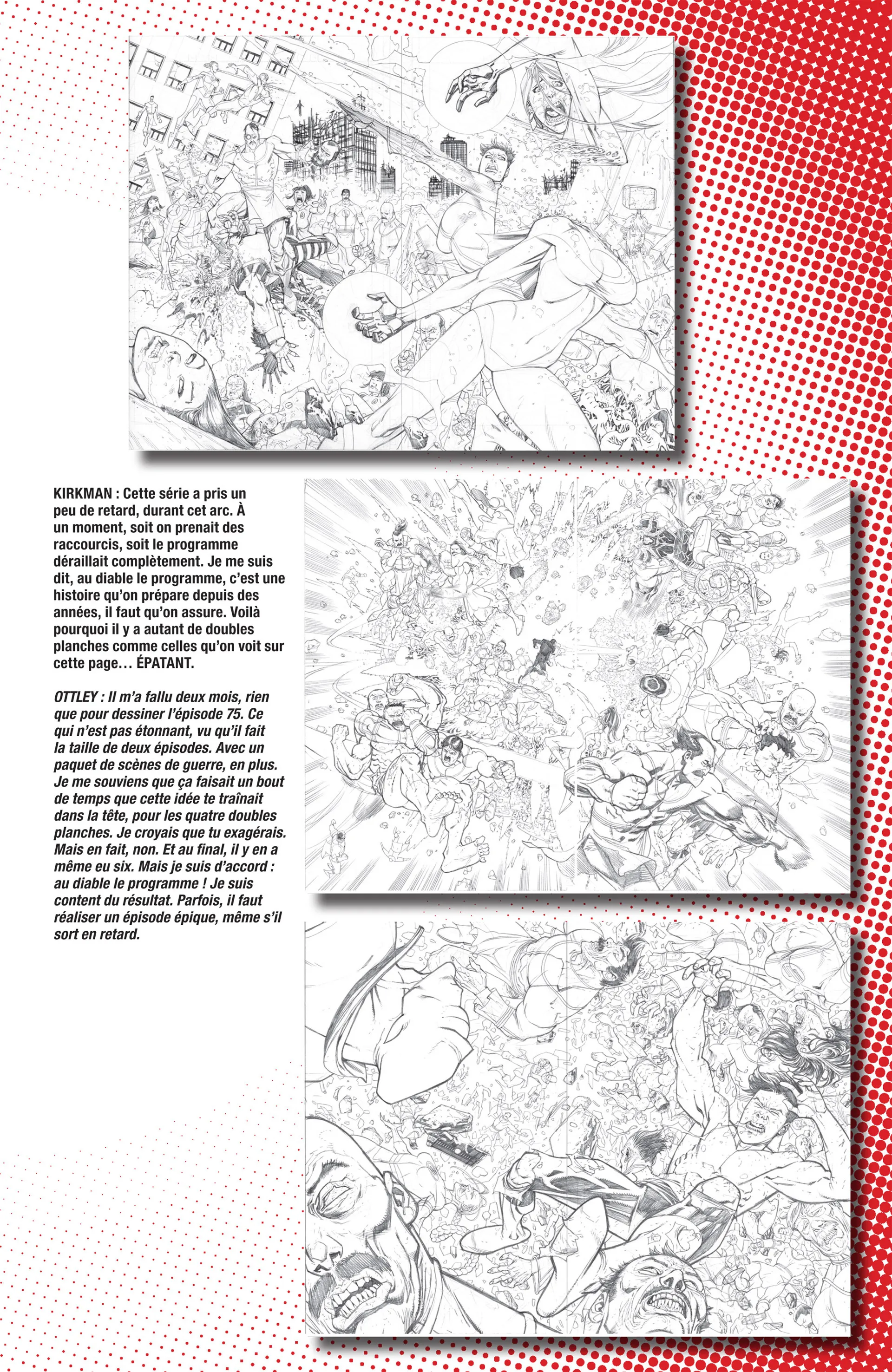 KIRKMAN : Cette série a pris un peu de retard, durant cet arc. À un moment, soit on prenait des raccourcis, soit le programme déraillait complètement. Je me suis dit, au diable le programme, c'est une histoire qu'on prépare depuis des années, il faut qu'on assure. Voilà pourquoi il y a autant de doubles planches comme celles qu'on voit sur cette page… ÉPATANT.

OTTLEY : Il m'a fallu deux mois, rien que pour dessiner l'épisode 75. Ce qui n'est pas étonnant, vu qu'il fait la taille de deux épisodes. Avec un paquet de scènes de guerre, en plus. Je me souviens que ça faisait un bout de temps que cette idée te traînait dans la tête, pour les quatre doubles planches. Je croyais que tu exagérais. Mais en fait, non. Et au final, il y en a même eu six. Mais je suis d'accord : au diable le programme ! Je suis content du résultat. Parfois, il faut réaliser un épisode épique, même s'il sort en retard.